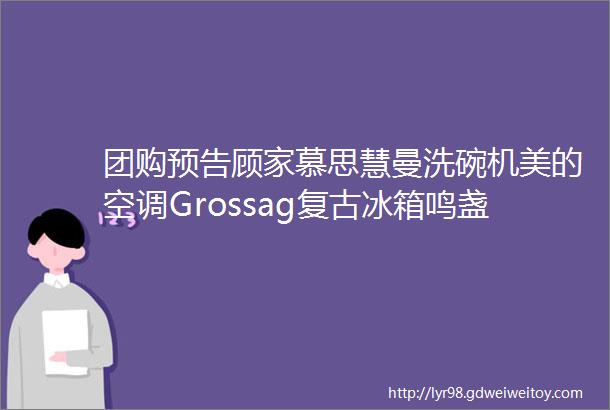 团购预告顾家慕思慧曼洗碗机美的空调Grossag复古冰箱鸣盏

123

http://lyr98.gdweiweitoy.com